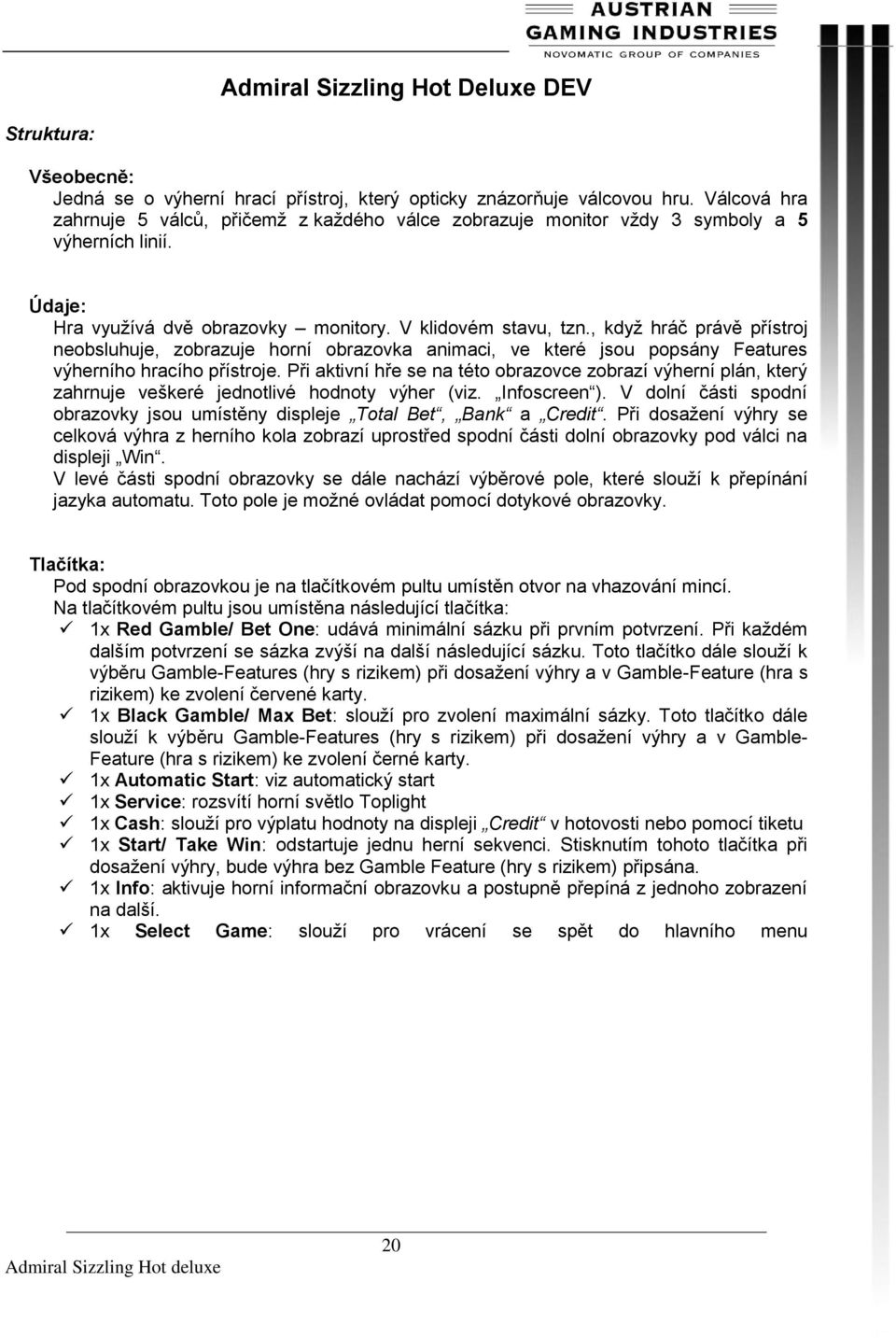 AUSTRIAN GAMING INDUSTRIES
NOVOMATIC GROUP OF COMPANIES

Admiral Sizzling Hot Deluxe DEV

Struktura:

Všeobecně:
Jedná se o výherní hrací přístroj, který opticky znázorňuje válcovou hru. Válcová hra zahrnuje 5 válců, přičemž z každého válce zobrazuje monitor vždy 3 symboly a 5 výherních linií.

Údaje:
Hra využívá dvě obrazovky – monitory. V klidovém stavu, tzn., když hráč právě přístroj neobsluhuje, zobrazuje horní obrazovka animaci, ve které jsou popsány Features výherního hracího přístroje. Při aktivní hře se na této obrazovce zobrazí výherní plán, který zahrnuje veškeré jednotlivé hodnoty výher (viz. „Infoscreen“). V dolní části spodní obrazovky jsou umístěny displeje „Total Bet“, „Bank“ a „Credit“. Při dosažení výhry se celková výhra z herního kola zobrazí uprostřed spodní části dolní obrazovky pod válci na displeji „Win“.
V levé části spodní obrazovky se dále nachází výběrové pole, které slouží k přepínání jazyka automatu. Toto pole je možné ovládat pomocí dotykové obrazovky.

Tlačítka:
Pod spodní obrazovkou je na tlačítkovém pultu umístěn otvor na vhazování mincí.
Na tlačítkovém pultu jsou umístěna následující tlačítka:
✓ 1x Red Gamble/ Bet One: udává minimální sázku při prvním potvrzení. Při každém dalším potvrzení se sázka zvýší na další následující sázku. Toto tlačítko dále slouží k výběru Gamble-Features (hry s rizikem) při dosažení výhry a v Gamble-Feature (hra s rizikem) ke zvolení červené karty.
✓ 1x Black Gamble/ Max Bet: slouží pro zvolení maximální sázky. Toto tlačítko dále slouží k výběru Gamble-Features (hry s rizikem) při dosažení výhry a v Gamble-Feature (hra s rizikem) ke zvolení černé karty.
✓ 1x Automatic Start: viz automatický start
✓ 1x Service: rozsvítí horní světlo Toplight
✓ 1x Cash: slouží pro výplatu hodnoty na displeji „Credit“ v hotovosti nebo pomocí tiketu
✓ 1x Start/ Take Win: odstartuje jednu herní sekvenci. Stisknutím tohoto tlačítka při dosažení výhry, bude výhra bez Gamble Feature (hry s rizikem) připsána.
✓ 1x Info: aktivuje horní informační obrazovku a postupně přepíná z jednoho zobrazení na další.
✓ 1x Select Game: slouží pro vrácení se spět do hlavního menu

20
Admiral Sizzling Hot deluxe